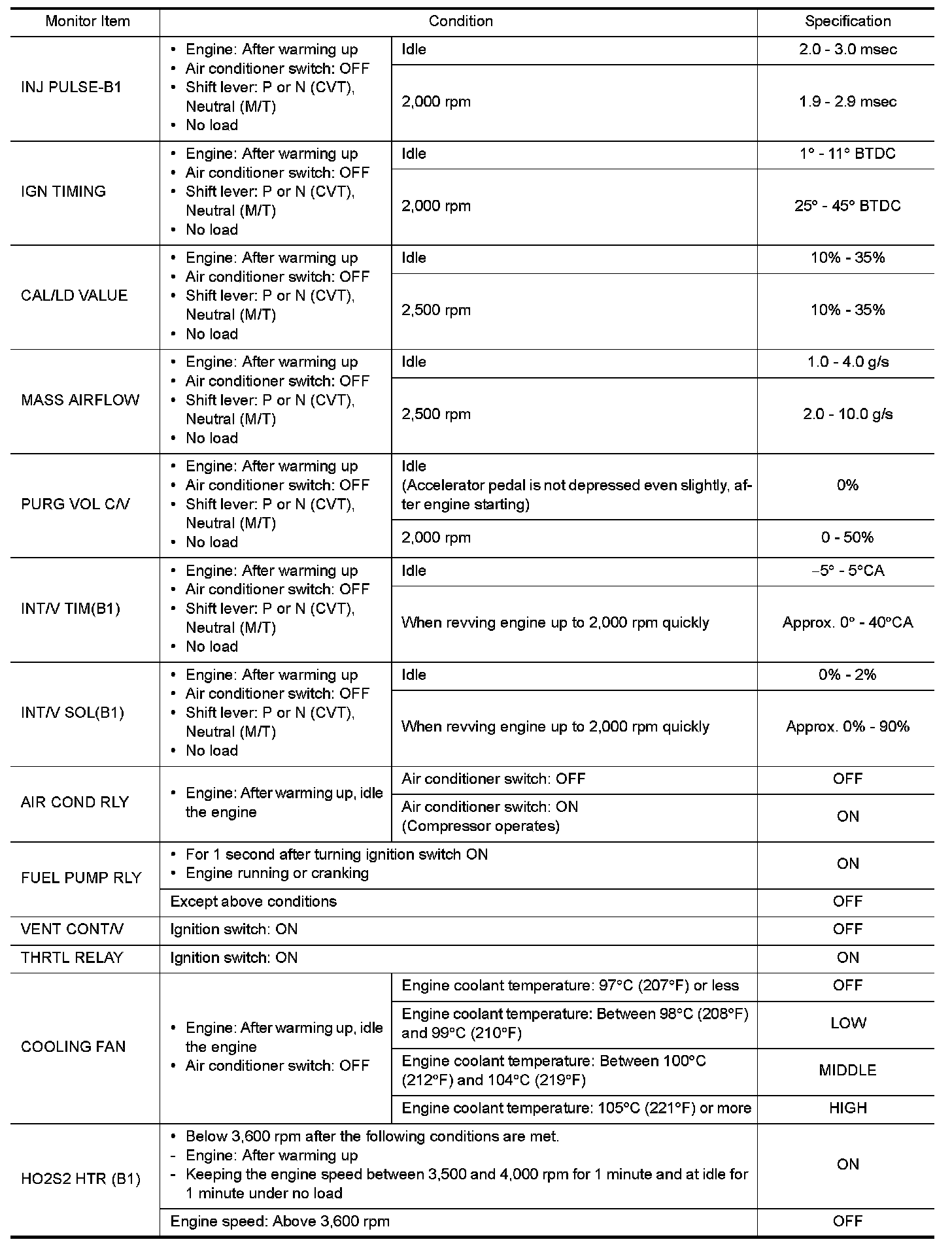 | Monitor Item | Condition | | Specification |
|---|---|---|---|
| INJ PULSE-B1 | • Engine: After warming up • Air conditioner switch: OFF • Shift lever: P or N (CVT), Neutral (M/T) • No load | Idle | 2.0 - 3.0 msec |
| | | 2,000 rpm | 1.9 - 2.9 msec |
| IGN TIMING | • Engine: After warming up • Air conditioner switch: OFF • Shift lever: P or N (CVT), Neutral (M/T) • No load | Idle | 1° - 11° BTDC |
| | | 2,000 rpm | 25° - 45° BTDC |
| CAL/LD VALUE | • Engine: After warming up • Air conditioner switch: OFF • Shift lever: P or N (CVT), Neutral (M/T) • No load | Idle | 10% - 35% |
| | | 2,500 rpm | 10% - 35% |
| MASS AIRFLOW | • Engine: After warming up • Air conditioner switch: OFF • Shift lever: P or N (CVT), Neutral (M/T) • No load | Idle | 1.0 - 4.0 g/s |
| | | 2,500 rpm | 2.0 - 10.0 g/s |
| PURG VOL C/V | • Engine: After warming up • Air conditioner switch: OFF • Shift lever: P or N (CVT), Neutral (M/T) • No load | Idle (Accelerator pedal is not depressed even slightly, after engine starting) | 0% |
| | | 2,000 rpm | 0 - 50% |
| INT/V TIM(B1) | • Engine: After warming up • Air conditioner switch: OFF • Shift lever: P or N (CVT), Neutral (M/T) • No load | Idle | −5° - 5°CA |
| | | When revving engine up to 2,000 rpm quickly | Approx. 0° - 40°CA |
| INT/V SOL(B1) | • Engine: After warming up • Air conditioner switch: OFF • Shift lever: P or N (CVT), Neutral (M/T) • No load | Idle | 0% - 2% |
| | | When revving engine up to 2,000 rpm quickly | Approx. 0% - 90% |
| AIR COND RLY | • Engine: After warming up, idle the engine | Air conditioner switch: OFF | OFF |
| | | Air conditioner switch: ON (Compressor operates) | ON |
| FUEL PUMP RLY | • For 1 second after turning ignition switch ON • Engine running or cranking | | ON |
| | Except above conditions | | OFF |
| VENT CONT/V | Ignition switch: ON | | OFF |
| THRTL RELAY | Ignition switch: ON | | ON |
| COOLING FAN | • Engine: After warming up, idle the engine • Air conditioner switch: OFF | Engine coolant temperature: 97°C (207°F) or less | OFF |
| | | Engine coolant temperature: Between 98°C (208°F) and 99°C (210°F) | LOW |
| | | Engine coolant temperature: Between 100°C (212°F) and 104°C (219°F) | MIDDLE |
| | | Engine coolant temperature: 105°C (221°F) or more | HIGH |
| HO2S2 HTR (B1) | • Below 3,600 rpm after the following conditions are met. - Engine: After warming up - Keeping the engine speed between 3,500 and 4,000 rpm for 1 minute and at idle for 1 minute under no load | | ON |
| | Engine speed: Above 3,600 rpm | | OFF |